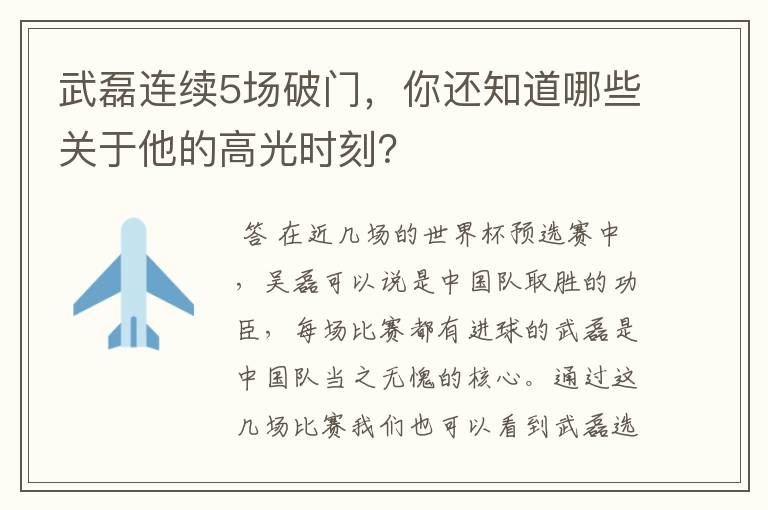 武磊连续5场破门，你还知道哪些关于他的高光时刻?

答 在近几场的世界杯预选赛中，吴磊可以说是中国队取胜的功臣，每场比赛都有进球的武磊是中国队当之无愧的核心。通过这几场比赛我们也可以看到武磊选